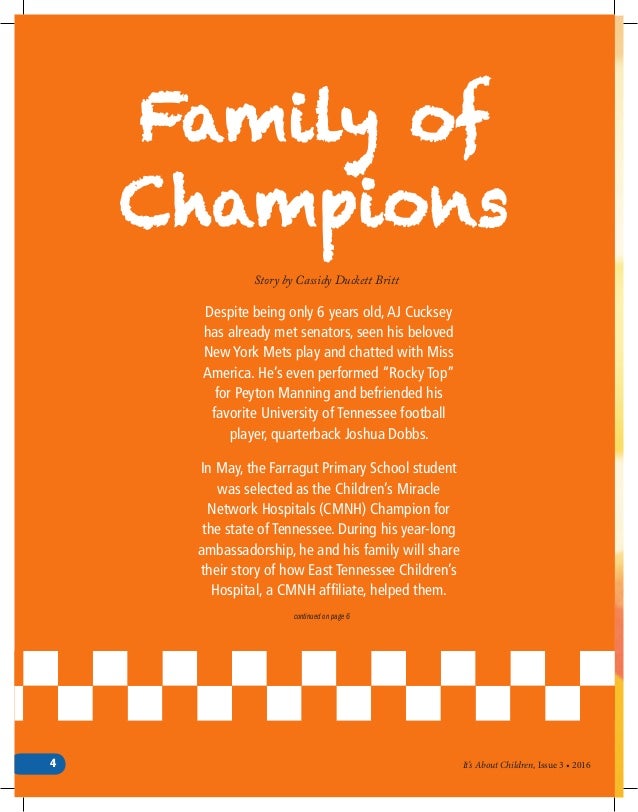 Family of Champions

Story by Cassidy Duckett Britt

Despite being only 6 years old, AJ Cucksey has already met senators, seen his beloved New York Mets play and chatted with Miss America. He's even performed "Rocky Top" for Peyton Manning and befriended his favorite University of Tennessee football player, quarterback Joshua Dobbs.

In May, the Farragut Primary School student was selected as the Children's Miracle Network Hospitals (CMNH) Champion for the state of Tennessee. During his year-long ambassadorship, he and his family will share their story of how East Tennessee Children's Hospital, a CMNH affiliate, helped them.

continued on page 6

4

It's About Children, Issue 3 • 2016